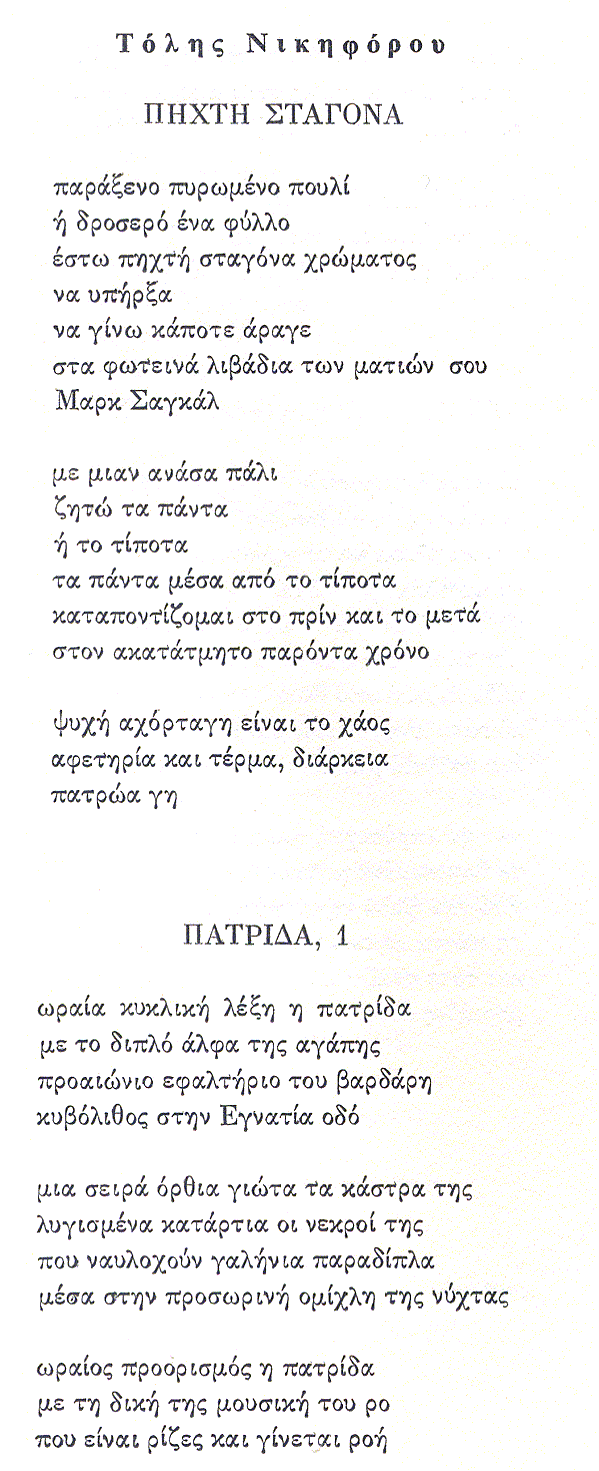 Τόλης Νικηφόρου

ΠΗΧΤΗ ΣΤΑΓΟΝΑ

παράξενο πυρωμένο πουλί
ή δροσερό ένα φύλλο
έστω πηχτή σταγόνα χρώματος
να υπήρξα
να γίνω κάποτε άραγε
στα φωτεινά λιβάδια των ματιών σου
Μαρκ Σαγκάλ

με μιαν ανάσα πάλι
ζητώ τα πάντα
ή το τίποτα
τα πάντα μέσα από το τίποτα
καταποντίζομαι στο πρίν και το μετά
στον ακατάτμητο παρόντα χρόνο

ψυχή αχόρταγη είναι το χάος
αφετηρία και τέρμα, διάρκεια
πατρώα γη

ΠΑΤΡΙΔΑ, 1

ωραία κυκλική λέξη η πατρίδα
με το διπλό άλφα της αγάπης
προαιώνιο εφαλτήριο του βαρδάρη
κυβόλιθος στην Εγνατία οδό

μια σειρά όρθια γιώτα τα κάστρα της
λυγισμένα κατάρτια οι νεκροί της
που ναυλοχούν γαλήνια παραδίπλα
μέσα στην προσωρινή ομίχλη της νύχτας

ωραίος προορισμός η πατρίδα
με τη δική της μουσική του ρο
που είναι ρίζες και γίνεται ροή